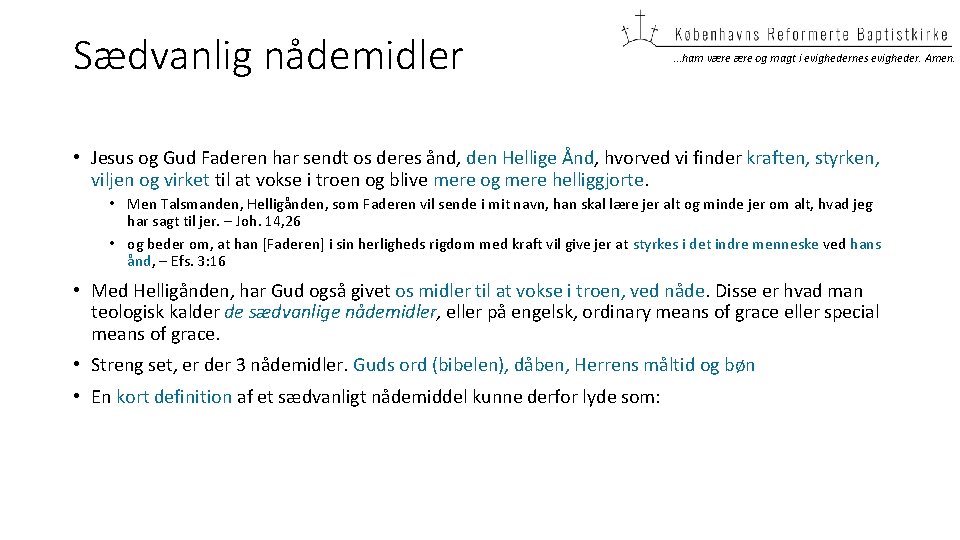 Sædvanlig nådemidler

Københavns Reformerte Baptistkirke

...ham være ære og magt i evighedernes evigheder. Amen.

• Jesus og Gud Faderen har sendt os deres ånd, den Hellige Ånd, hvorved vi finder kraften, styrken, viljen og virket til at vokse i troen og blive mere og mere helliggjorte.

• Men Talsmanden, Helligånden, som Faderen vil sende i mit navn, han skal lære jer alt og minde jer om alt, hvad jeg har sagt til jer. – Joh. 14,26

• og beder om, at han [Faderen] i sin herligheds rigdom med kraft vil give jer at styrkes i det indre menneske ved hans ånd, – Efs. 3:16

• Med Helligånden, har Gud også givet os midler til at vokse i troen, ved nåde. Disse er hvad man teologisk kalder de sædvanlige nådemidler, eller på engelsk, ordinary means of grace eller special means of grace.

• Streng set, er der 3 nådemidler. Guds ord (bibelen), dåben, Herrens måltid og bøn

• En kort definition af et sædvanligt nådemiddel kunne derfor lyde som: